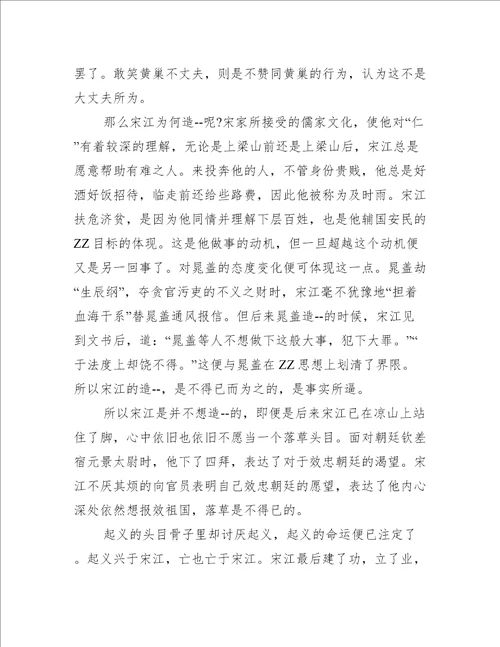 罢了。敢笑黄巢不丈夫，则是不赞同黄巢的行为，认为这不是大丈夫所为。

那么宋江为何造--呢?宋家所接受的儒家文化，使他对“仁”有着较深的理解，无论是上梁山前还是上梁山后，宋江总是愿意帮助有难之人。来投奔他的人，不管身份贵贱，他总是好酒好饭招待，临走前还给些路费，因此他被称为及时雨。宋江扶危济贫，是因为他同情并理解下层百姓，也是他辅国安民的ZZ目标的体现。这是他做事的动机，但一旦超越这个动机便又是另一回事了。对晁盖的态度变化便可体现这一点。晁盖劫“生辰纲”，夺贪官污吏的不义之财时，宋江毫不犹豫地“担着血海干系”替晁盖通风报信。但后来晁盖造--的时候，宋江见到文书后，道：“晁盖等人不想做下这般大事，犯下大罪。”“于法度上却饶不得。”这便与晁盖在ZZ思想上划清了界限。所以宋江的造--，是不得已而为之的，是事实所逼。

所以宋江是并不想造--的，即便是后来宋江已在凉山上站住了脚，心中依旧也依旧不愿当一个落草头目。面对朝廷钦差宿元景太尉时，他下了四拜，表达了对于效忠朝廷的渴望。宋江不厌其烦的向官员表明自己效忠朝廷的愿望，表达了他内心深处依然想报效祖国，落草是不得已的。

起义的头目骨子里却讨厌起义，起义的命运便已注定了。起义兴于宋江，亡也亡于宋江。宋江最后建了功，立了业，